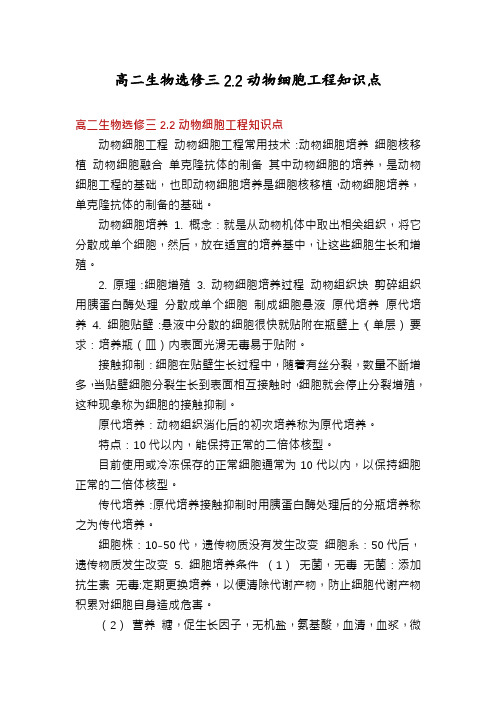 高二生物选修三 2.2 动物细胞工程知识点

高二生物选修三 2.2 动物细胞工程知识点

动物细胞工程 动物细胞工程常用技术：动物细胞培养 细胞核移植 动物细胞融合 单克隆抗体的制备 其中动物细胞的培养，是动物细胞工程的基础，也即动物细胞培养是细胞核移植，动物细胞培养，单克隆抗体的制备的基础。

动物细胞培养 1. 概念：就是从动物机体中取出相关组织，将它分散成单个细胞，然后，放在适宜的培养基中，让这些细胞生长和增殖。

2. 原理：细胞增殖 3. 动物细胞培养过程 动物组织块 剪碎组织 用胰蛋白酶处理 分散成单个细胞 制成细胞悬液 原代培养 原代培养 4. 细胞贴壁：悬液中分散的细胞很快就贴附在瓶壁上（单层）要求：培养瓶（皿）内表面光滑无毒易于贴附。

接触抑制：细胞在贴壁生长过程中，随着有丝分裂，数量不断增多，当贴壁细胞分裂生长到表面相互接触时，细胞就会停止分裂增殖，这种现象称为细胞的接触抑制。

原代培养：动物组织消化后的初次培养称为原代培养。

特点：10 代以内，能保持正常的二倍体核型。

目前使用或冷冻保存的正常细胞通常为 10 代以内，以保持细胞正常的二倍体核型。

传代培养：原代培养接触抑制时用胰蛋白酶处理后的分瓶培养称之为传代培养。

细胞株：10-50 代，遗传物质没有发生改变 细胞系：50 代后，遗传物质发生改变 5. 细胞培养条件 （1） 无菌，无毒 无菌：添加抗生素 无毒:定期更换培养，以便清除代谢产物，防止细胞代谢产物积累对细胞自身造成危害。

（2） 营养 糖，促生长因子，无机盐，氨基酸，血清，血浆，微